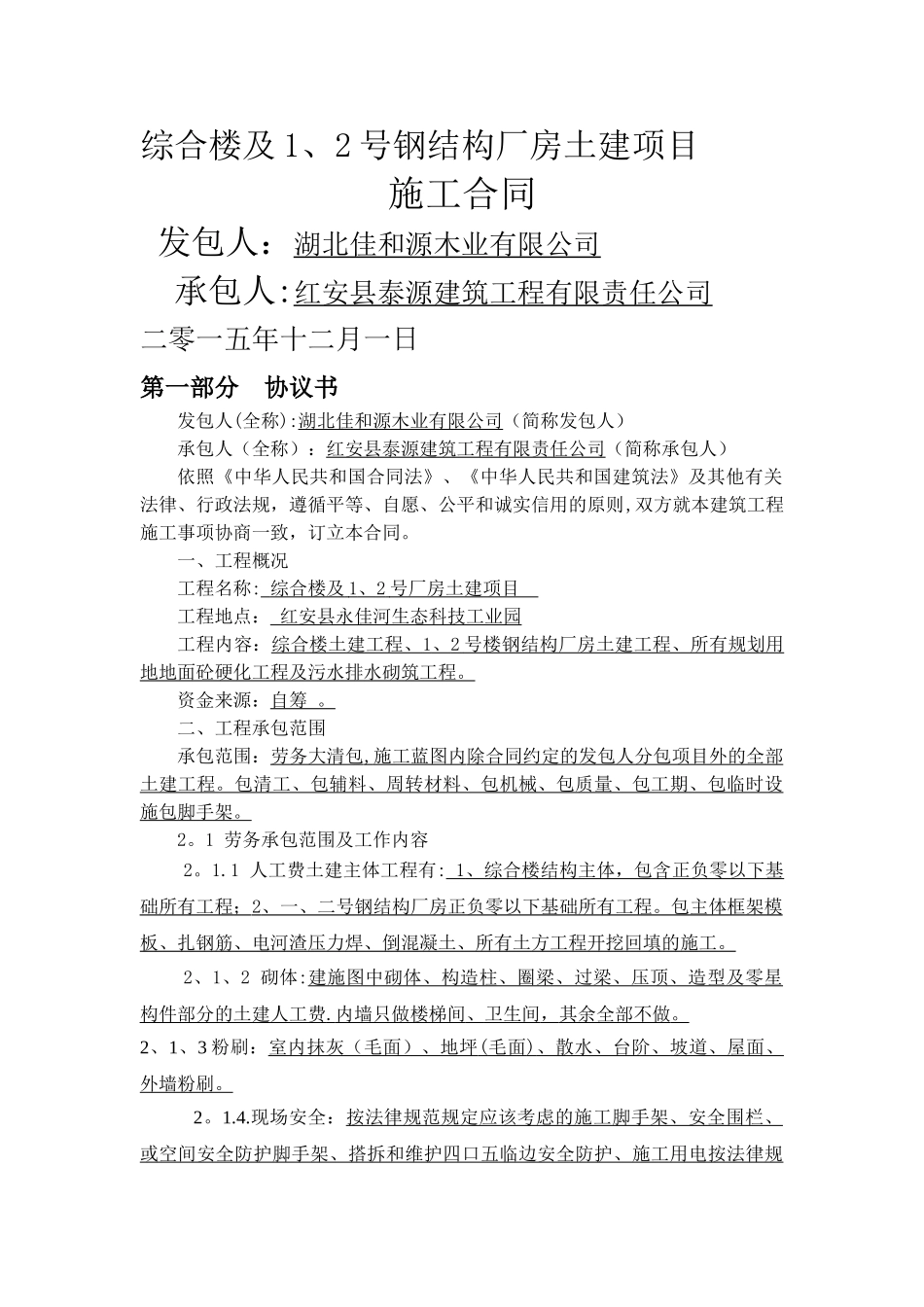 综合楼及1、2号钢结构厂房土建项目
施工合同

发包人：湖北佳和源木业有限公司

承包人：红安县泰源建筑工程有限责任公司

二零一五年十二月一日

第一部分　协议书

发包人(全称):湖北佳和源木业有限公司（简称发包人）

承包人（全称）：红安县泰源建筑工程有限责任公司（简称承包人）

依照《中华人民共和国合同法》、《中华人民共和国建筑法》及其他有关法律、行政法规，遵循平等、自愿、公平和诚实信用的原则,双方就本建筑工程施工事项协商一致，订立本合同。

一、工程概况

工程名称: 综合楼及1、2号厂房土建项目

工程地点： 红安县永佳河生态科技工业园

工程内容：综合楼土建工程、1、2号楼钢结构厂房土建工程、所有规划用地地面砼硬化工程及污水排水砌筑工程。

资金来源：自筹 。

二、工程承包范围

承包范围：劳务大清包,施工蓝图内除合同约定的发包人分包项目外的全部土建工程。包清工、包辅料、周转材料、包机械、包质量、包工期、包临时设施包脚手架。

2。1 劳务承包范围及工作内容

2。1.1 人工费土建主体工程有: 1、综合楼结构主体，包含正负零以下基础所有工程；2、一、二号钢结构厂房正负零以下基础所有工程。包主体框架模板、扎钢筋、电河渣压力焊、倒混凝土、所有土方工程开挖回填的施工。

2、1、2 砌体:建施图中砌体、构造柱、圈梁、过梁、压顶、造型及零星构件部分的土建人工费.内墙只做楼梯间、卫生间，其余全部不做。

2、1、3粉刷：室内抹灰（毛面）、地坪(毛面)、散水、台阶、坡道、屋面、外墙粉刷。

2。1.4.现场安全：按法律规范规定应该考虑的施工脚手架、安全围栏、或空间安全防护脚手架、搭拆和维护四口五临边安全防护、施工用电按法律规